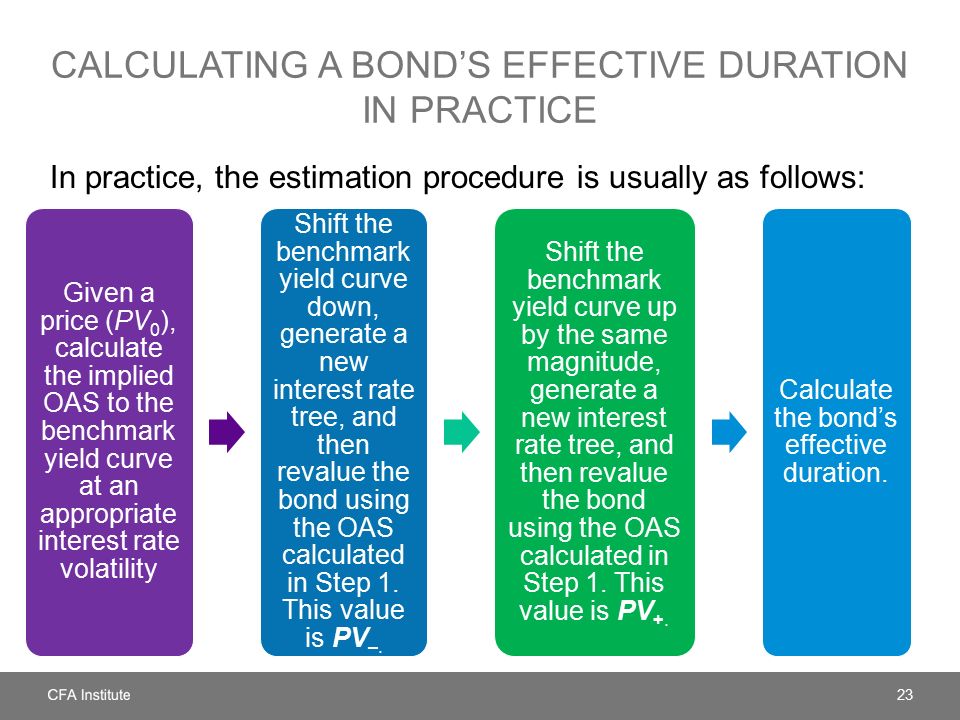 CALCULATING A BOND'S EFFECTIVE DURATION IN PRACTICE

In practice, the estimation procedure is usually as follows:

Given a price ($PV_0$), calculate the implied OAS to the benchmark yield curve at an appropriate interest rate volatility

Shift the benchmark yield curve down, generate a new interest rate tree, and then revalue the bond using the OAS calculated in Step 1. This value is $PV_{-}$.

Shift the benchmark yield curve up by the same magnitude, generate a new interest rate tree, and then revalue the bond using the OAS calculated in Step 1. This value is $PV_{+}$.

Calculate the bond's effective duration.

CFA Institute

23